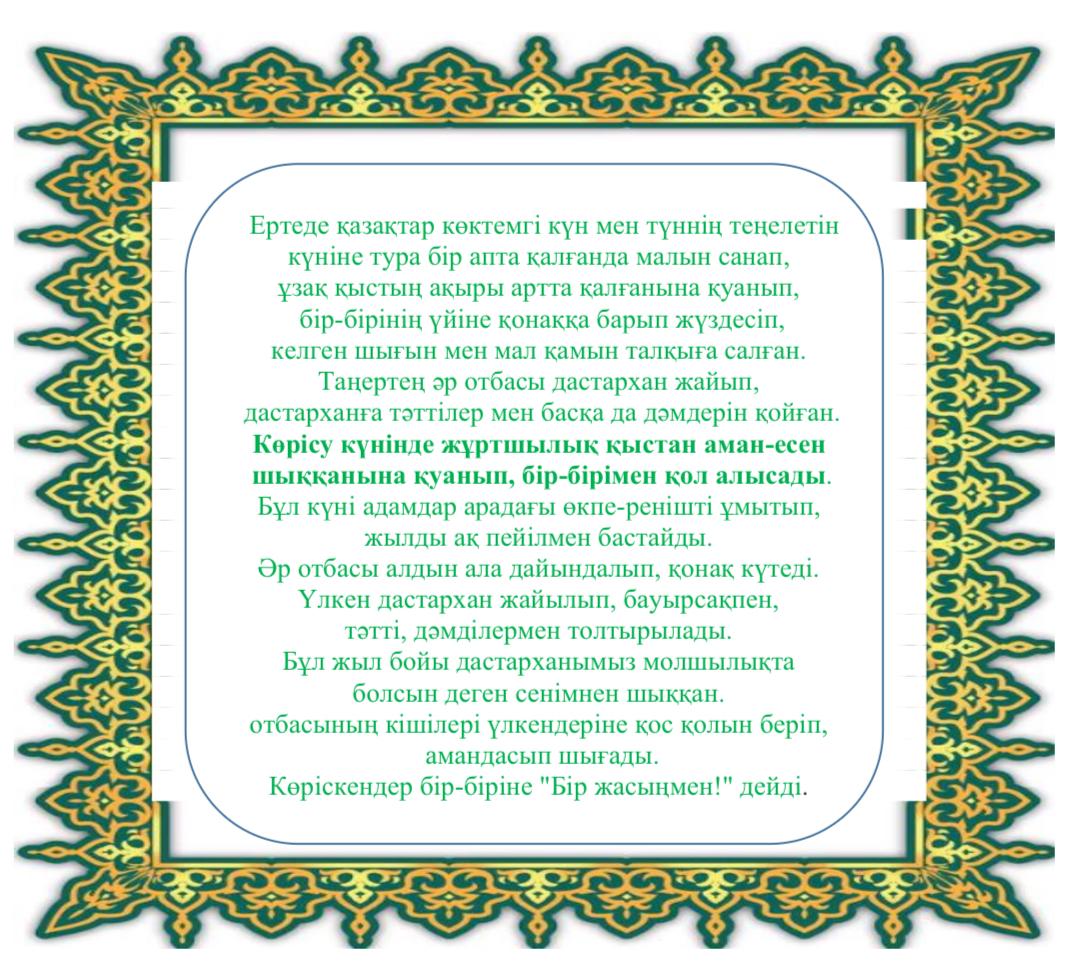 Ертеде қазақтар көктемгі күн мен түннің теңелетін күніне тура бір апта қалғанда малын санап, ұзақ қыстың ақыры артта қалғанына қуанып, бір-бірінің үйіне қонаққа барып жүздесіп, келген шығын мен мал қамын талқыға салған. Таңертең әр отбасы дастархан жайып, дастарханға тәттілер мен басқа да дәмдерін қойған. Көрісу күнінде жұртшылық қыстан аман-есен шыққанына қуанып, бір-бірімен қол алысады. Бұл күні адамдар арадағы өкпе-ренішті ұмытып, жылды ақ пейілмен бастайды. Әр отбасы алдын ала дайындалып, қонақ күтеді. Үлкен дастархан жайылып, бауырсақпен, тәтті, дәмділермен толтырылады. Бұл жыл бойы дастарханымыз молшылықта болсын деген сенімнен шыққан. отбасының кішілері үлкендеріне қос қолын беріп, амандасып шығады. Көріскендер бір-біріне "Бір жасыңмен!" дейді.